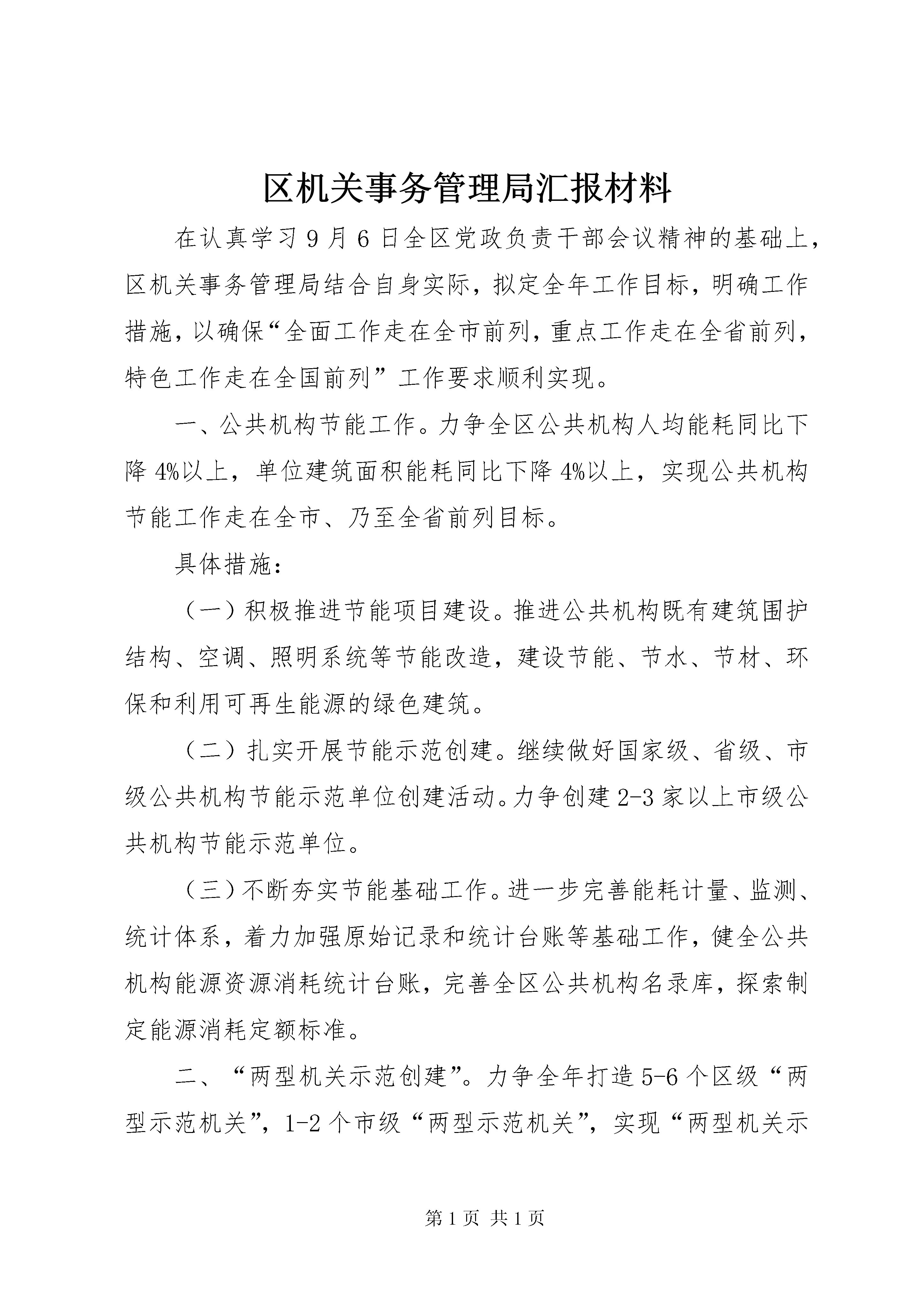 区机关事务管理局汇报材料

在认真学习9月6日全区党政负责干部会议精神的基础上，区机关事务管理局结合自身实际，拟定全年工作目标，明确工作措施，以确保“全面工作走在全市前列，重点工作走在全省前列，特色工作走在全国前列”工作要求顺利实现。

一、公共机构节能工作。力争全区公共机构人均能耗同比下降4%以上，单位建筑面积能耗同比下降4%以上，实现公共机构节能工作走在全市、乃至全省前列目标。

具体措施：

（一）积极推进节能项目建设。推进公共机构既有建筑围护结构、空调、照明系统等节能改造，建设节能、节水、节材、环保和利用可再生能源的绿色建筑。

（二）扎实开展节能示范创建。继续做好国家级、省级、市级公共机构节能示范单位创建活动。力争创建2-3家以上市级公共机构节能示范单位。

（三）不断夯实节能基础工作。进一步完善能耗计量、监测、统计体系，着力加强原始记录和统计台账等基础工作，健全公共机构能源资源消耗统计台账，完善全区公共机构名录库，探索制定能源消耗定额标准。

二、“两型机关示范创建”。力争全年打造5-6个区级“两型示范机关”，1-2个市级“两型示范机关”，实现“两型机关示

第1页 共1页